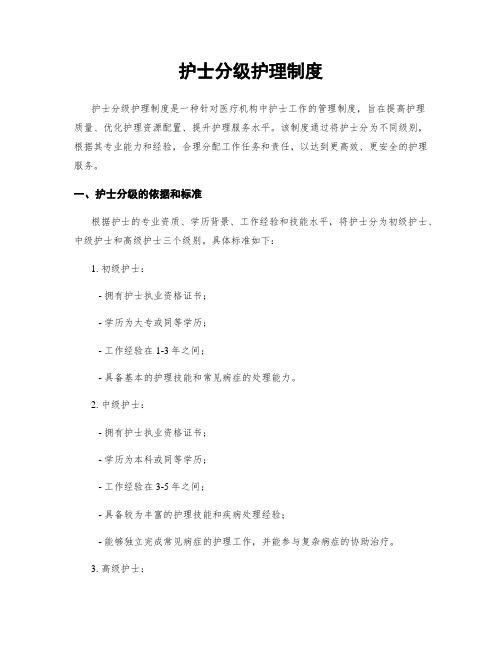 护士分级护理制度

护士分级护理制度是一种针对医疗机构中护士工作的管理制度，旨在提高护理质量、优化护理资源配置、提升护理服务水平。该制度通过将护士分为不同级别，根据其专业能力和经验，合理分配工作任务和责任，以达到更高效、更安全的护理服务。

一、护士分级的依据和标准

根据护士的专业资质、学历背景、工作经验和技能水平，将护士分为初级护士、中级护士和高级护士三个级别。具体标准如下：

1. 初级护士：

- 拥有护士执业资格证书；

- 学历为大专或同等学历；

- 工作经验在 1-3 年之间；

- 具备基本的护理技能和常见病症的处理能力。

2. 中级护士：

- 拥有护士执业资格证书；

- 学历为本科或同等学历；

- 工作经验在 3-5 年之间；

- 具备较为丰富的护理技能和疾病处理经验；

- 能够独立完成常见病症的护理工作，并能参与复杂病症的协助治疗。

3. 高级护士：